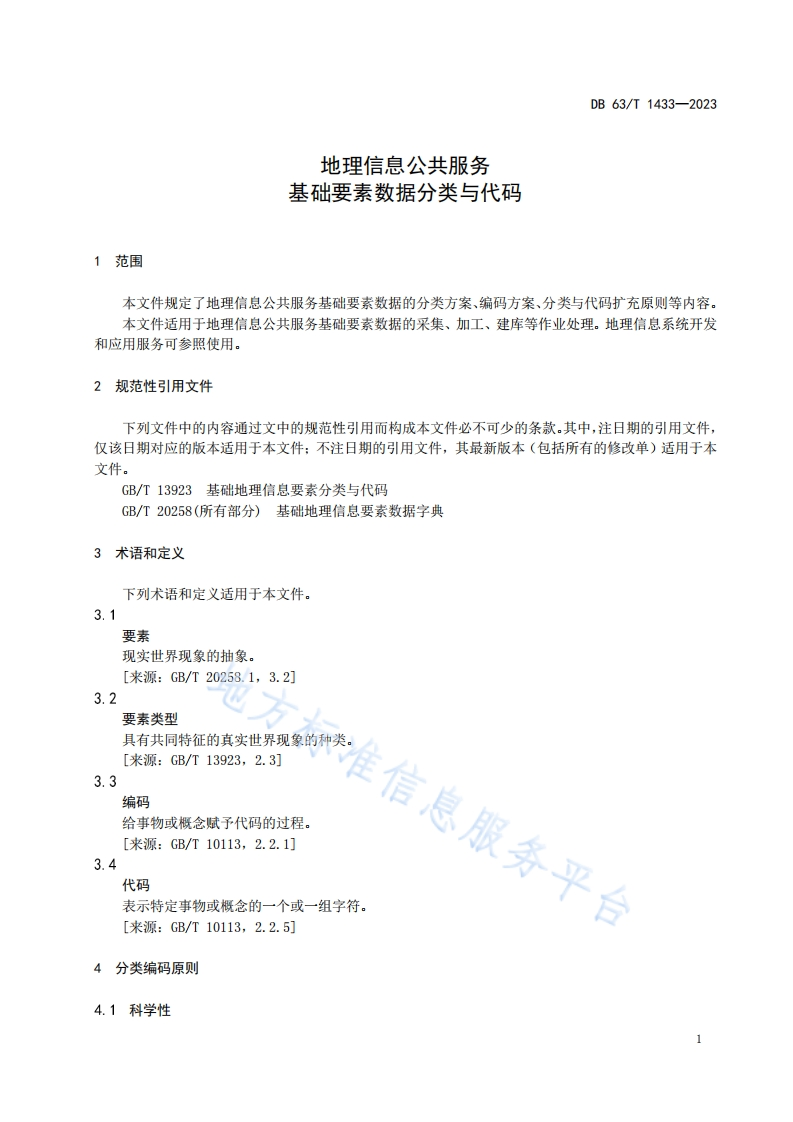 DB 63/T 1433—2023

地理信息公共服务
基础要素数据分类与代码

1 范围

本文件规定了地理信息公共服务基础要素数据的分类方案、编码方案、分类与代码扩充原则等内容。

本文件适用于地理信息公共服务基础要素数据的采集、加工、建库等作业处理。地理信息系统开发和应用服务可参照使用。

2 规范性引用文件

下列文件中的内容通过文中的规范性引用而构成本文件必不可少的条款。其中，注日期的引用文件，仅该日期对应的版本适用于本文件；不注日期的引用文件，其最新版本（包括所有的修改单）适用于本文件。

GB/T 13923 基础地理信息要素分类与代码

GB/T 20258(所有部分) 基础地理信息要素数据字典

3 术语和定义

下列术语和定义适用于本文件。

3.1
要素
现实世界现象的抽象。
[来源：GB/T 20258.1，3.2]

3.2
要素类型
具有共同特征的真实世界现象的种类。
[来源：GB/T 13923，2.3]

3.3
编码
给事物或概念赋予代码的过程。
[来源：GB/T 10113，2.2.1]

3.4
代码
表示特定事物或概念的一个或一组字符。
[来源：GB/T 10113，2.2.5]

4 分类编码原则

4.1 科学性

地方标准信息服务平台

1